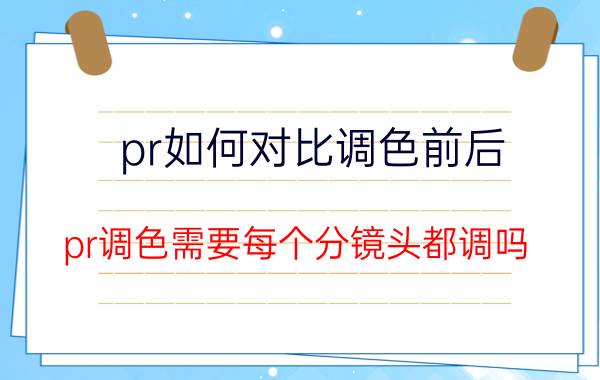 pr如何对比调色前后

pr调色需要每个分镜头都调吗